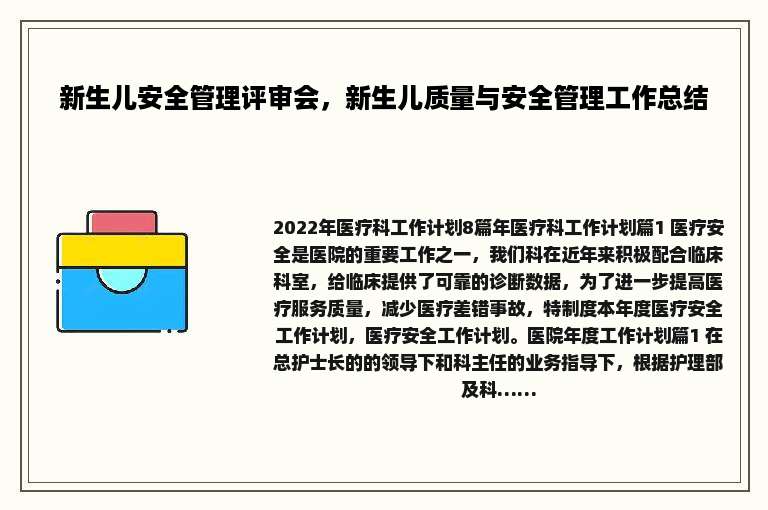 新生儿安全管理评审会，新生儿质量与安全管理工作总结

2022年医疗科工作计划8篇年医疗科工作计划篇1 医疗安全是医院的重要工作之一，我们科在近年来积极配合临床科室，给临床提供了可靠的诊断数据，为了进一步提高医疗服务质量，减少医疗差错事故，特制度本年度医疗安全工作计划，医疗安全工作计划。医院年度工作计划篇1 在总护士长的的领导下和科主任的业务指导下，根据护理部及科......